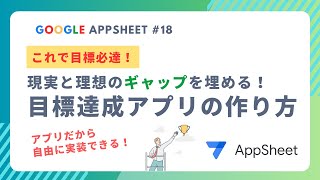 GOOGLE APPSHEET #18

これで目標必達！

現実と理想のギャップを埋める！
目標達成アプリの作り方

アプリだから
自由に実装できる！

AppSheet